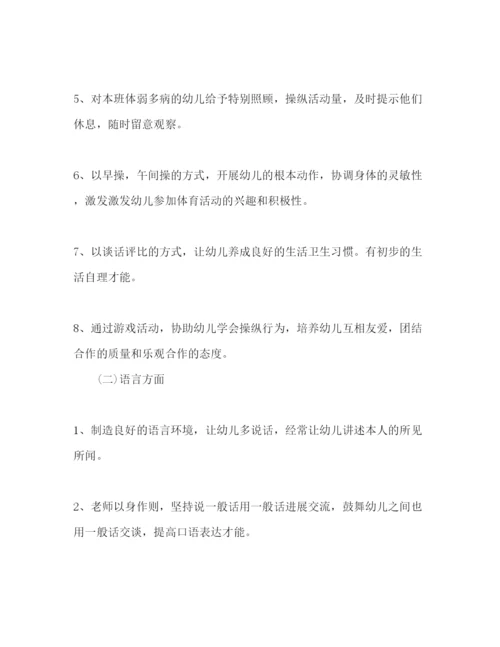 5、对本班体弱多病的幼儿给予特别照顾，操纵活动量，及时提示他们休息，随时留意观察。

6、以早操，午间操的方式，开展幼儿的根本动作，协调身体的灵敏性，激发激发幼儿参加体育活动的兴趣和积极性。

7、以谈话评比的方式，让幼儿养成良好的生活卫生习惯。有初步的生活自理才能。

8、通过游戏活动，协助幼儿学会操纵行为，培养幼儿互相友爱，团结合作的质量和乐观合作的态度。

（二）语言方面

1、制造良好的语言环境，让幼儿多说话，经常让幼儿讲述本人的所见所闻。

2、老师以身作则，坚持说一般话用一般话进展交流，鼓舞幼儿之间也用一般话交谈，提高口语表达才能。